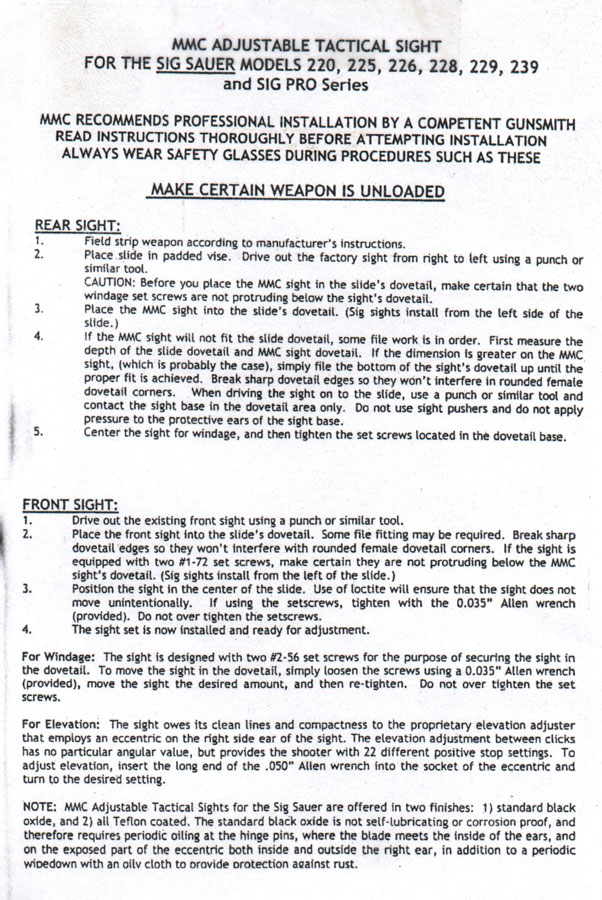 MMC ADJUSTABLE TACTICAL SIGHT
FOR THE SIG SAUER MODELS 220, 225, 226, 228, 229, 239
and SIG PRO Series

MMC RECOMMENDS PROFESSIONAL INSTALLATION BY A COMPETENT GUNSMITH
READ INSTRUCTIONS THOROUGHLY BEFORE ATTEMPTING INSTALLATION
ALWAYS WEAR SAFETY GLASSES DURING PROCEDURES SUCH AS THESE

MAKE CERTAIN WEAPON IS UNLOADED

REAR SIGHT:
1. Field strip weapon according to manufacturer's instructions.
2. Place slide in padded vise. Drive out the factory sight from right to left using a punch or similar tool.
CAUTION: Before you place the MMC sight in the slide's dovetail, make certain that the two windage set screws are not protruding below the sight's dovetail.
3. Place the MMC sight into the slide's dovetail. (Sig sights install from the left side of the slide.)
4. If the MMC sight will not fit the slide dovetail, some file work is in order. First measure the depth of the slide dovetail and MMC sight dovetail. If the dimension is greater on the MMC sight, (which is probably the case), simply file the bottom of the sight's dovetail up until the proper fit is achieved. Break sharp dovetail edges so they won't interfere in rounded female dovetail corners. When driving the sight on to the slide, use a punch or similar tool and contact the sight base in the dovetail area only. Do not use sight pushers and do not apply pressure to the protective ears of the sight base.
5. Center the sight for windage, and then tighten the set screws located in the dovetail base.

FRONT SIGHT:
1. Drive out the existing front sight using a punch or similar tool.
2. Place the front sight into the slide's dovetail. Some file fitting may be required. Break sharp dovetail edges so they won't interfere with rounded female dovetail corners. If the sight is equipped with two #1-72 set screws, make certain they are not protruding below the MMC sight's dovetail. (Sig sights install from the left of the slide.)
3. Position the sight in the center of the slide. Use of loctite will ensure that the sight does not move unintentionally. If using the setscrews, tighten with the 0.035" Allen wrench (provided). Do not over tighten the setscrews.
4. The sight set is now installed and ready for adjustment.

For Windage: The sight is designed with two #2-56 set screws for the purpose of securing the sight in the dovetail. To move the sight in the dovetail, simply loosen the screws using a 0.035" Allen wrench (provided), move the sight the desired amount, and then re-tighten. Do not over tighten the set screws.

For Elevation: The sight owes its clean lines and compactness to the proprietary elevation adjuster that employs an eccentric on the right side ear of the sight. The elevation adjustment between clicks has no particular angular value, but provides the shooter with 22 different positive stop settings. To adjust elevation, insert the long end of the .050" Allen wrench into the socket of the eccentric and turn to the desired setting.

NOTE: MMC Adjustable Tactical Sights for the Sig Sauer are offered in two finishes: 1) standard black oxide, and 2) all Teflon coated. The standard black oxide is not self-lubricating or corrosion proof, and therefore requires periodic oiling at the hinge pins, where the blade meets the inside of the ears, and on the exposed part of the eccentric both inside and outside the right ear, in addition to a periodic wipedown with an oily cloth to provide protection against rust.